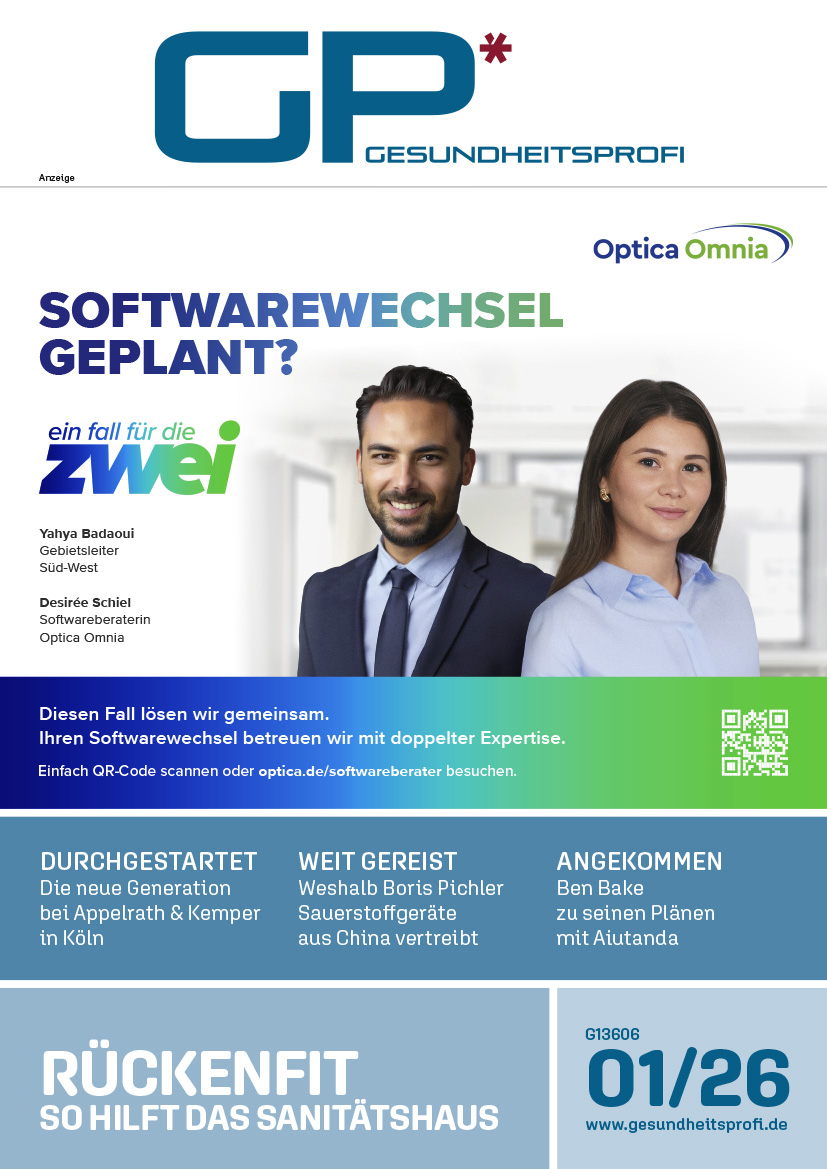 GP*
GESUNDHEITSPROFI

Anzeige

Optica Omnia

SOFTWAREWECHSEL GEPLANT?

ein fall für die zwei

Yahya Badaoui
Gebietsleiter
Süd-West

Desirée Schiel
Softwareberaterin
Optica Omnia

Diesen Fall lösen wir gemeinsam.
Ihren Softwarewechsel betreuen wir mit doppelter Expertise.

Einfach QR-Code scannen oder optica.de/softwareberater besuchen.

DURCHGESTARTET
Die neue Generation bei Appelrath & Kemper in Köln

WEIT GEREIST
Weshalb Boris Pichler Sauerstoffgeräte aus China vertreibt

ANGEKOMMEN
Ben Bake zu seinen Plänen mit Aiutanda

RÜCKENFIT
SO HILFT DAS SANITÄTSHAUS

G13606
01/26
www.gesundheitsprofi.de